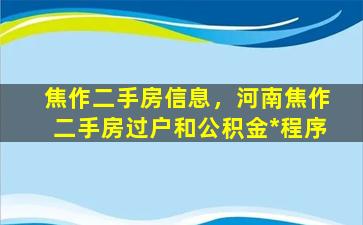 焦作二手房信息，河南焦作二手房过户和公积金*程序